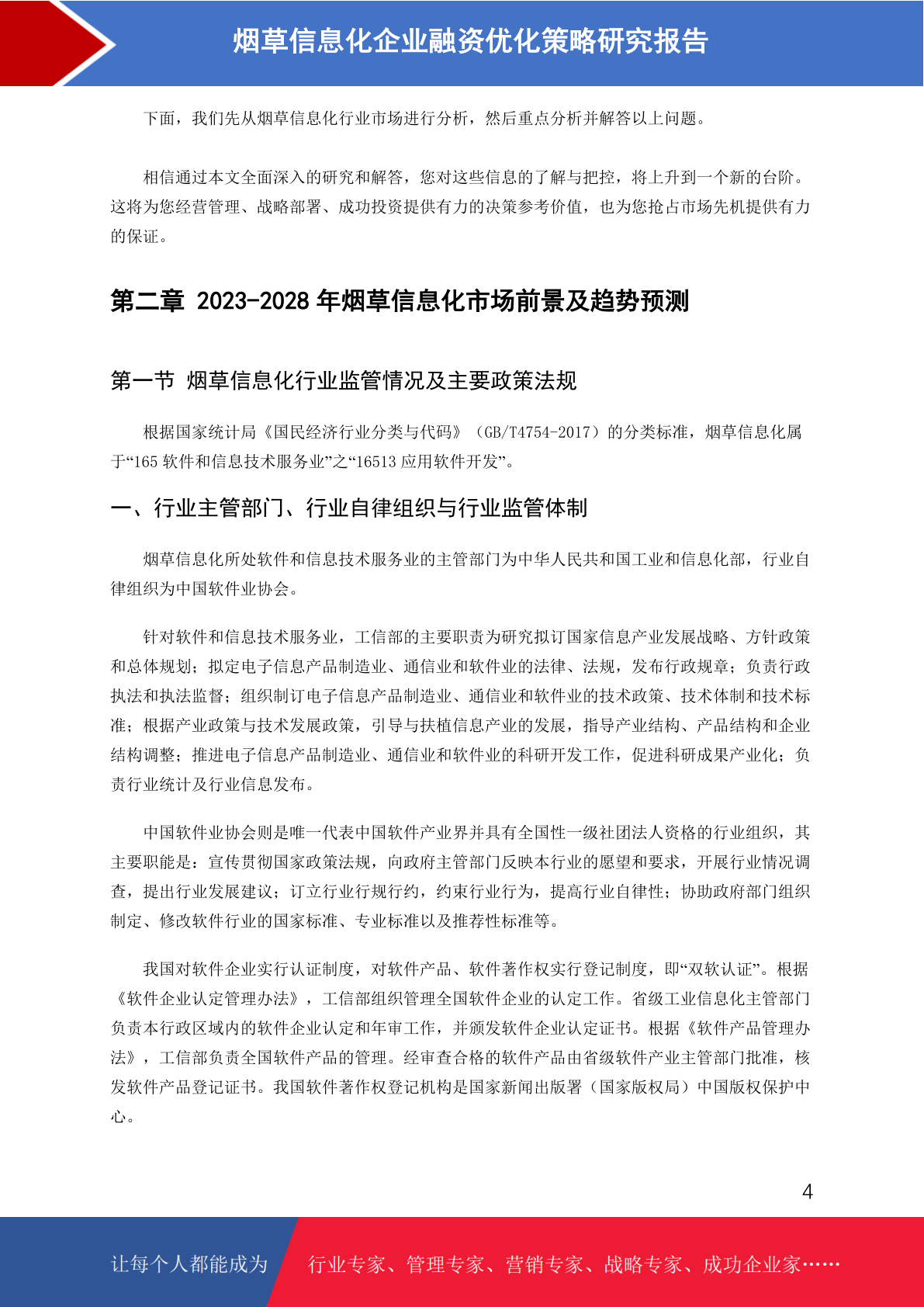 烟草信息化企业融资优化策略研究报告

下面，我们先从烟草信息化行业市场进行分析，然后重点分析并解答以上问题。

相信通过本文全面深入的研究和解答，您对这些信息的了解与把控，将上升到一个新的台阶。这将为您经营管理、战略部署、成功投资提供有力的决策参考价值，也为您抢占市场先机提供有力的保证。

第二章 2023-2028 年烟草信息化市场前景及趋势预测

第一节 烟草信息化行业监管情况及主要政策法规

根据国家统计局《国民经济行业分类与代码》（GB/T4754-2017）的分类标准，烟草信息化属于“165 软件和信息技术服务业”之“16513 应用软件开发”。

一、行业主管部门、行业自律组织与行业监管体制

烟草信息化所处软件和信息技术服务业的主管部门为中华人民共和国工业和信息化部，行业自律组织为中国软件业协会。

针对软件和信息技术服务业，工信部的主要职责为研究拟订国家信息产业发展战略、方针政策和总体规划；拟定电子信息产品制造业、通信业和软件业的法律、法规，发布行政规章；负责行政执法和执法监督；组织制订电子信息产品制造业、通信业和软件业的技术政策、技术体制和技术标准；根据产业政策与技术发展政策，引导与扶植信息产业的发展，指导产业结构、产品结构和企业结构调整；推进电子信息产品制造业、通信业和软件业的科研开发工作，促进科研成果产业化；负责行业统计及行业信息发布。

中国软件业协会则是唯一代表中国软件产业界并具有全国性一级社团法人资格的行业组织，其主要职能是：宣传贯彻国家政策法规，向政府主管部门反映本行业的愿望和要求，开展行业情况调查，提出行业发展建议；订立行业行规行约，约束行业行为，提高行业自律性；协助政府部门组织制定、修改软件行业的国家标准、专业标准以及推荐性标准等。

我国对软件企业实行认证制度，对软件产品、软件著作权实行登记制度，即“双软认证”。根据《软件企业认定管理办法》，工信部组织管理全国软件企业的认定工作。省级工业信息化主管部门负责本行政区域内的软件企业认定和年审工作，并颁发软件企业认定证书。根据《软件产品管理办法》，工信部负责全国软件产品的管理。经审查合格的软件产品由省级软件产业主管部门批准，核发软件产品登记证书。我国软件著作权登记机构是国家新闻出版署（国家版权局）中国版权保护中心。

4

让每个人都能成为 行业专家、管理专家、营销专家、战略专家、成功企业家……